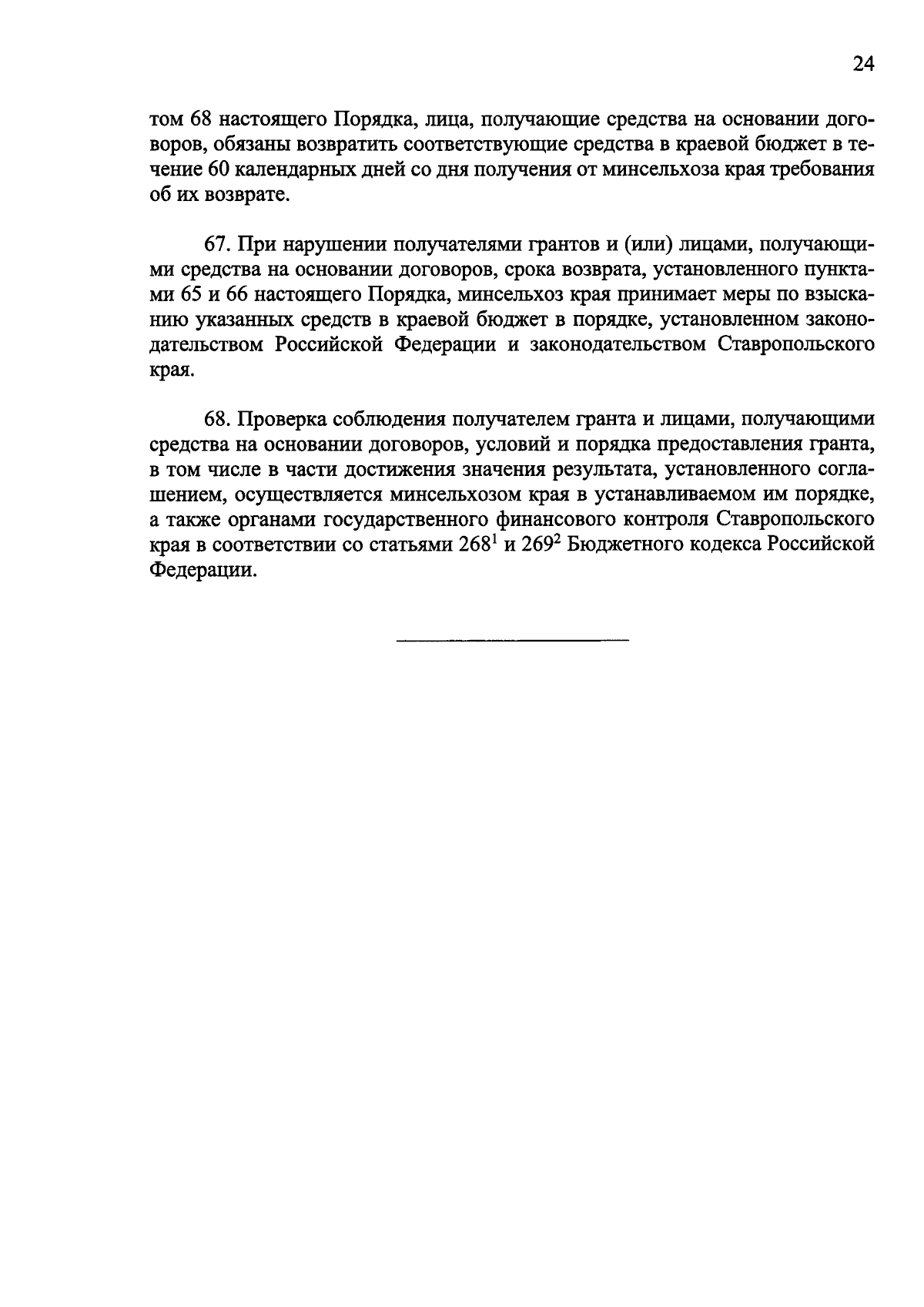 24

том 68 настоящего Порядка, лица, получающие средства на основании договоров, обязаны возвратить соответствующие средства в краевой бюджет в течение 60 календарных дней со дня получения от минсельхоза края требования об их возврате.

67. При нарушении получателями грантов и (или) лицами, получающими средства на основании договоров, срока возврата, установленного пунктами 65 и 66 настоящего Порядка, минсельхоз края принимает меры по взысканию указанных средств в краевой бюджет в порядке, установленном законодательством Российской Федерации и законодательством Ставропольского края.

68. Проверка соблюдения получателем гранта и лицами, получающими средства на основании договоров, условий и порядка предоставления гранта, в том числе в части достижения значения результата, установленного соглашением, осуществляется минсельхозом края в устанавливаемом им порядке, а также органами государственного финансового контроля Ставропольского края в соответствии со статьями $268^1$ и $269^2$ Бюджетного кодекса Российской Федерации.